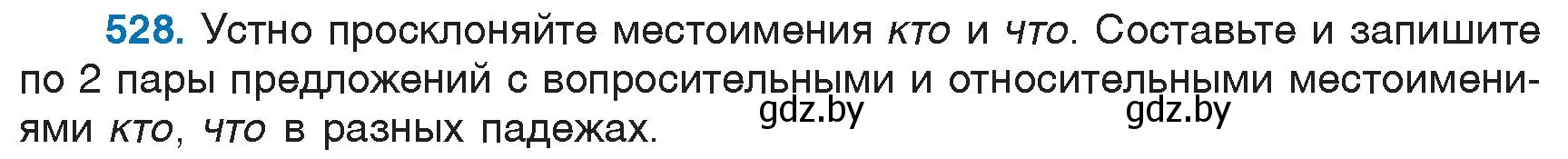 528. Устно просклоняйте местоимения кто и что. Составьте и запишите по 2 пары предложений с вопросительными и относительными местоимениями кто, что в разных падежах.

gdz.by gdz.by